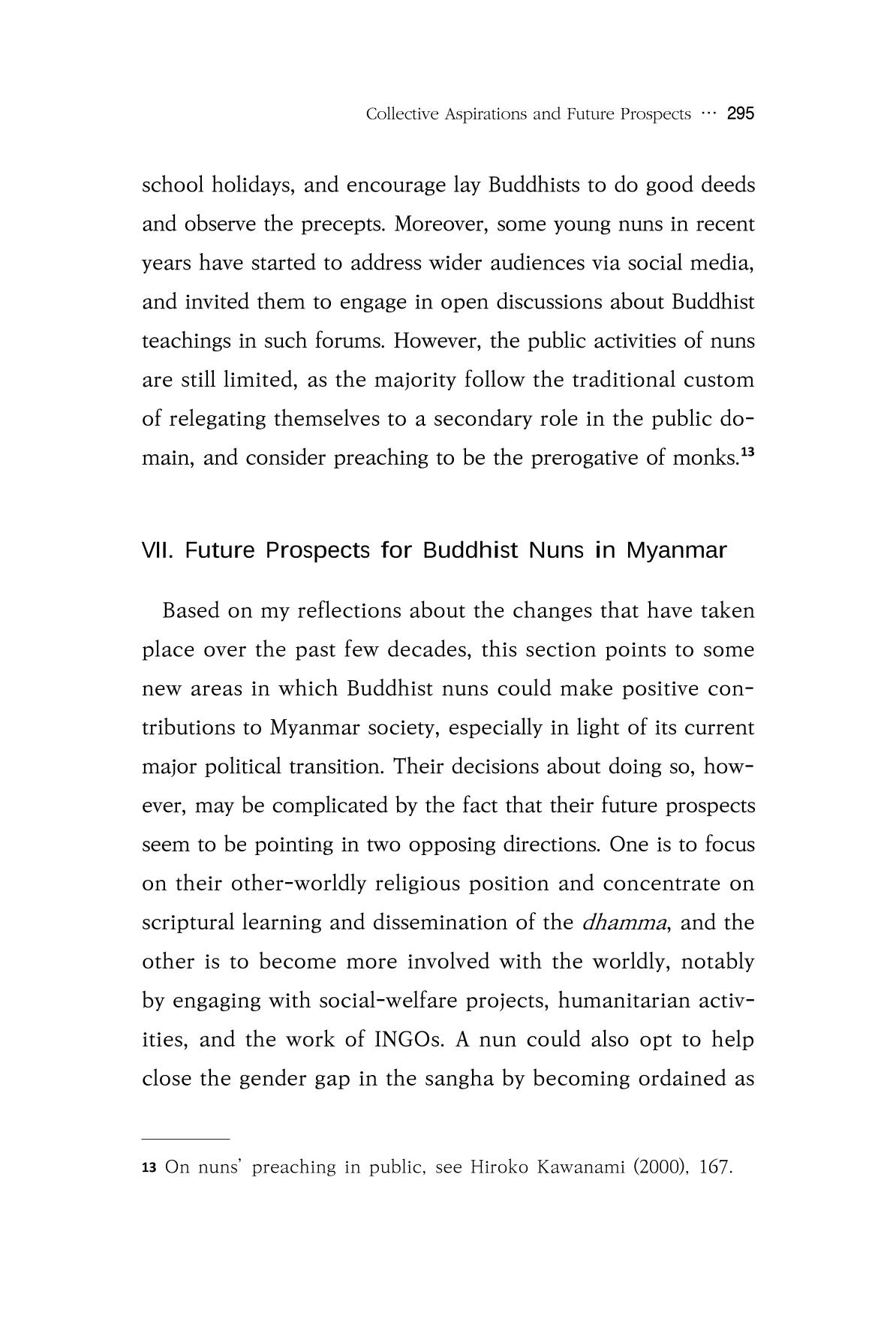 Collective Aspirations and Future Prospects ··· 295

school holidays, and encourage lay Buddhists to do good deeds and observe the precepts. Moreover, some young nuns in recent years have started to address wider audiences via social media, and invited them to engage in open discussions about Buddhist teachings in such forums. However, the public activities of nuns are still limited, as the majority follow the traditional custom of relegating themselves to a secondary role in the public domain, and consider preaching to be the prerogative of monks.$^{13}$

VII. Future Prospects for Buddhist Nuns in Myanmar

Based on my reflections about the changes that have taken place over the past few decades, this section points to some new areas in which Buddhist nuns could make positive contributions to Myanmar society, especially in light of its current major political transition. Their decisions about doing so, however, may be complicated by the fact that their future prospects seem to be pointing in two opposing directions. One is to focus on their other-worldly religious position and concentrate on scriptural learning and dissemination of the dhamma, and the other is to become more involved with the worldly, notably by engaging with social-welfare projects, humanitarian activities, and the work of INGOs. A nun could also opt to help close the gender gap in the sangha by becoming ordained as

13 On nuns' preaching in public, see Hiroko Kawanami (2000), 167.